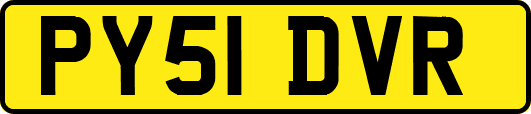 PY51 DVR